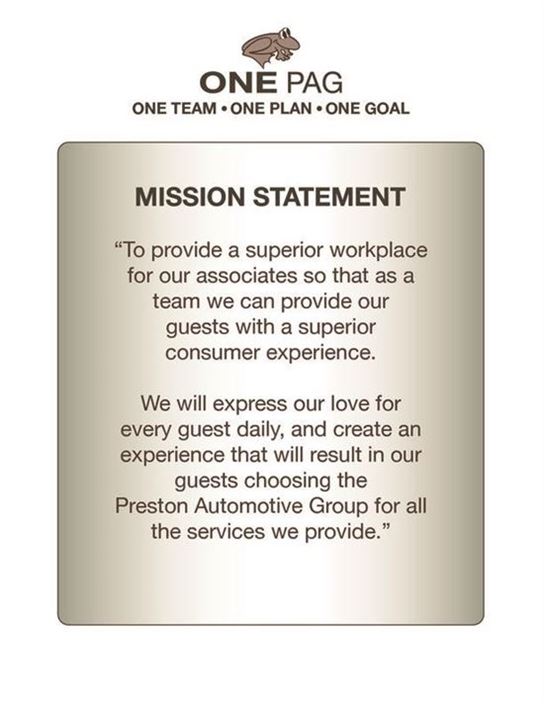 ONE PAG
ONE TEAM • ONE PLAN • ONE GOAL

MISSION STATEMENT

"To provide a superior workplace for our associates so that as a team we can provide our guests with a superior consumer experience.

We will express our love for every guest daily, and create an experience that will result in our guests choosing the Preston Automotive Group for all the services we provide."